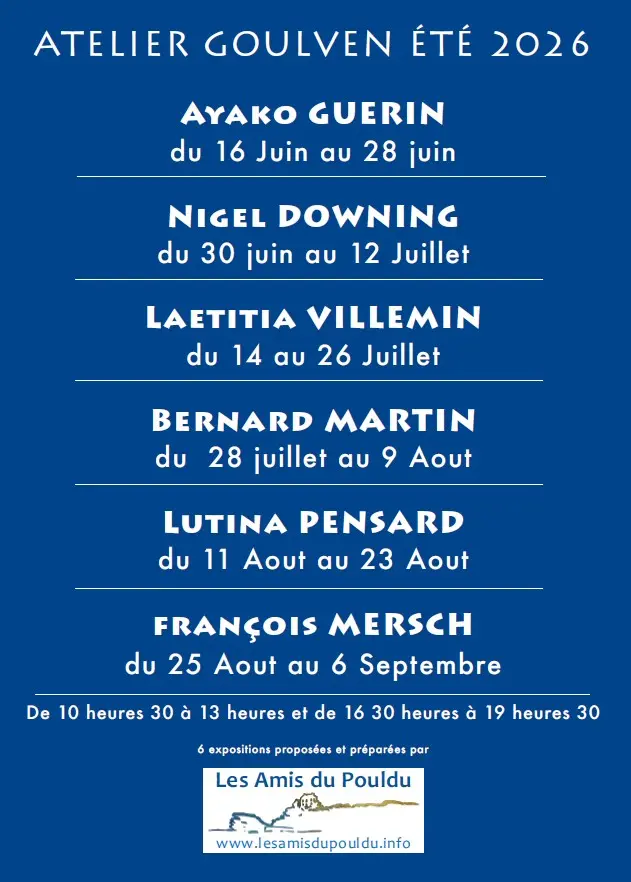 ATELIER GOULVEN ÉTÉ 2026

Ayako GUERIN
du 16 Juin au 28 juin

Nigel DOWNING
du 30 juin au 12 Juillet

Laetitia VILLEMIN
du 14 au 26 Juillet

Bernard MARTIN
du 28 juillet au 9 Aout

Lutina PENSARD
du 11 Aout au 23 Aout

françois MERSCH
du 25 Aout au 6 Septembre

De 10 heures 30 à 13 heures et de 16 30 heures à 19 heures 30

6 expositions proposées et préparées par

Les Amis du Pouldu

www.lesamisdupouldu.info